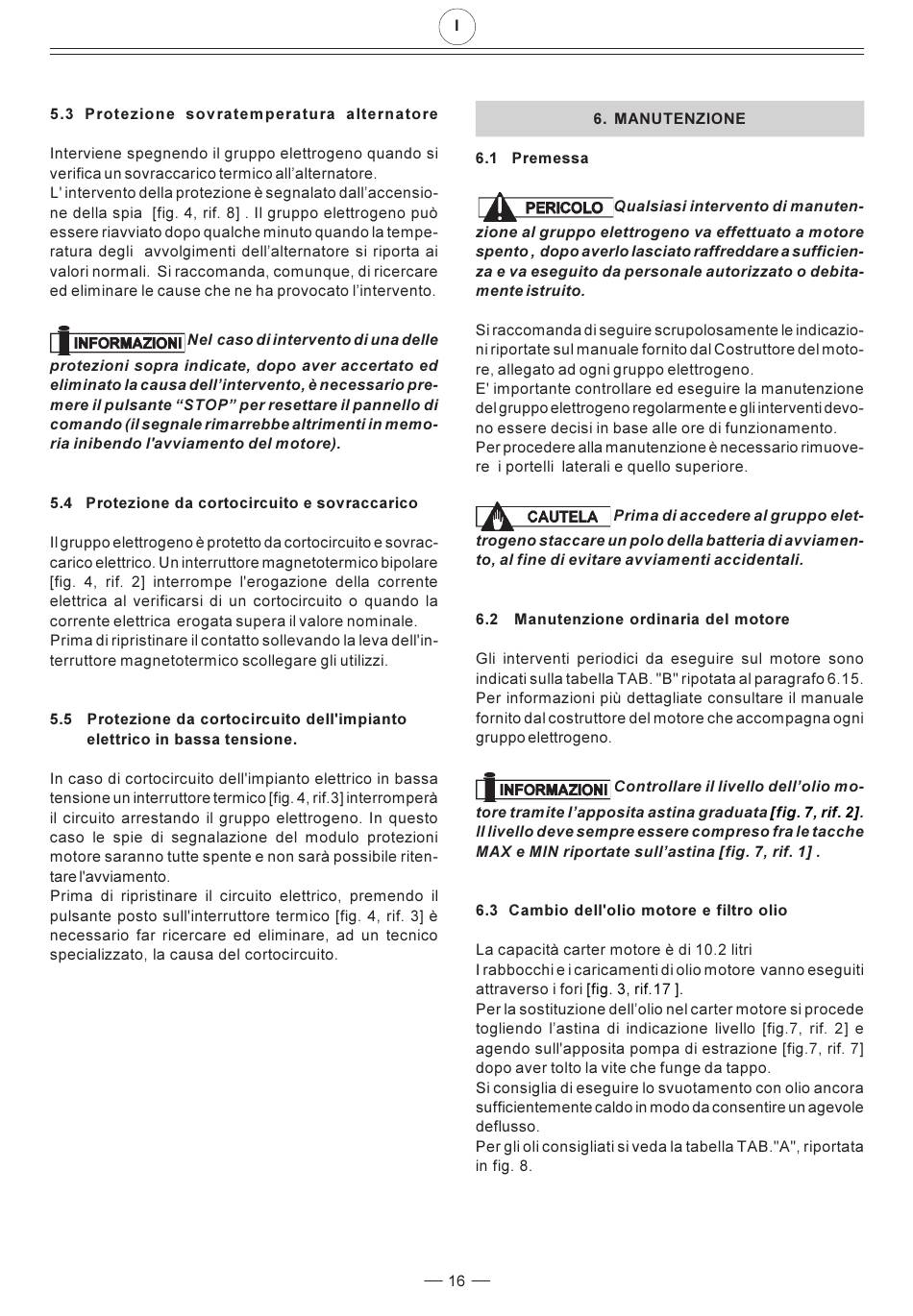 I

5.3 Protezione sovratemperatura alternatore

Interviene spegnendo il gruppo elettrogeno quando si verifica un sovraccarico termico all'alternatore.
L' intervento della protezione è segnalato dall'accensione della spia [fig. 4, rif. 8] . Il gruppo elettrogeno può essere riavviato dopo qualche minuto quando la temperatura degli avvolgimenti dell'alternatore si riporta ai valori normali. Si raccomanda, comunque, di ricercare ed eliminare le cause che ne ha provocato l'intervento.

INFORMAZIONI Nel caso di intervento di una delle protezioni sopra indicate, dopo aver accertato ed eliminato la causa dell'intervento, è necessario premere il pulsante "STOP" per resettare il pannello di comando (il segnale rimarrebbe altrimenti in memoria inibendo l'avviamento del motore).

5.4 Protezione da cortocircuito e sovraccarico

Il gruppo elettrogeno è protetto da cortocircuito e sovraccarico elettrico. Un interruttore magnetotermico bipolare [fig. 4, rif. 2] interrompe l'erogazione della corrente elettrica al verificarsi di un cortocircuito o quando la corrente elettrica erogata supera il valore nominale.
Prima di ripristinare il contatto sollevando la leva dell'interruttore magnetotermico scollegare gli utilizzi.

5.5 Protezione da cortocircuito dell'impianto elettrico in bassa tensione.

In caso di cortocircuito dell'impianto elettrico in bassa tensione un interruttore termico [fig. 4, rif.3] interromperà il circuito arrestando il gruppo elettrogeno. In questo caso le spie di segnalazione del modulo protezioni motore saranno tutte spente e non sarà possibile ritentare l'avviamento.
Prima di ripristinare il circuito elettrico, premendo il pulsante posto sull'interruttore termico [fig. 4, rif. 3] è necessario far ricercare ed eliminare, ad un tecnico specializzato, la causa del cortocircuito.

6. MANUTENZIONE

6.1 Premessa

PERICOLO Qualsiasi intervento di manutenzione al gruppo elettrogeno va effettuato a motore spento , dopo averlo lasciato raffreddare a sufficienza e va eseguito da personale autorizzato o debitamente istruito.

Si raccomanda di seguire scrupolosamente le indicazioni riportate sul manuale fornito dal Costruttore del motore, allegato ad ogni gruppo elettrogeno.
E' importante controllare ed eseguire la manutenzione del gruppo elettrogeno regolarmente e gli interventi devono essere decisi in base alle ore di funzionamento.
Per procedere alla manutenzione è necessario rimuovere i portelli laterali e quello superiore.

CAUTELA Prima di accedere al gruppo elettrogeno staccare un polo della batteria di avviamento, al fine di evitare avviamenti accidentali.

6.2 Manutenzione ordinaria del motore

Gli interventi periodici da eseguire sul motore sono indicati sulla tabella TAB. "B" ripotata al paragrafo 6.15. Per informazioni più dettagliate consultare il manuale fornito dal costruttore del motore che accompagna ogni gruppo elettrogeno.

INFORMAZIONI Controllare il livello dell'olio motore tramite l'apposita astina graduata [fig. 7, rif. 2]. Il livello deve sempre essere compreso fra le tacche MAX e MIN riportate sull'astina [fig. 7, rif. 1] .

6.3 Cambio dell'olio motore e filtro olio

La capacità carter motore è di 10.2 litri
I rabbocchi e i caricamenti di olio motore vanno eseguiti attraverso i fori [fig. 3, rif.17 ].
Per la sostituzione dell'olio nel carter motore si procede togliendo l'astina di indicazione livello [fig.7, rif. 2] e agendo sull'apposita pompa di estrazione [fig.7, rif. 7] dopo aver tolto la vite che funge da tappo.
Si consiglia di eseguire lo svuotamento con olio ancora sufficientemente caldo in modo da consentire un agevole deflusso.
Per gli oli consigliati si veda la tabella TAB."A", riportata in fig. 8.

— 16 —